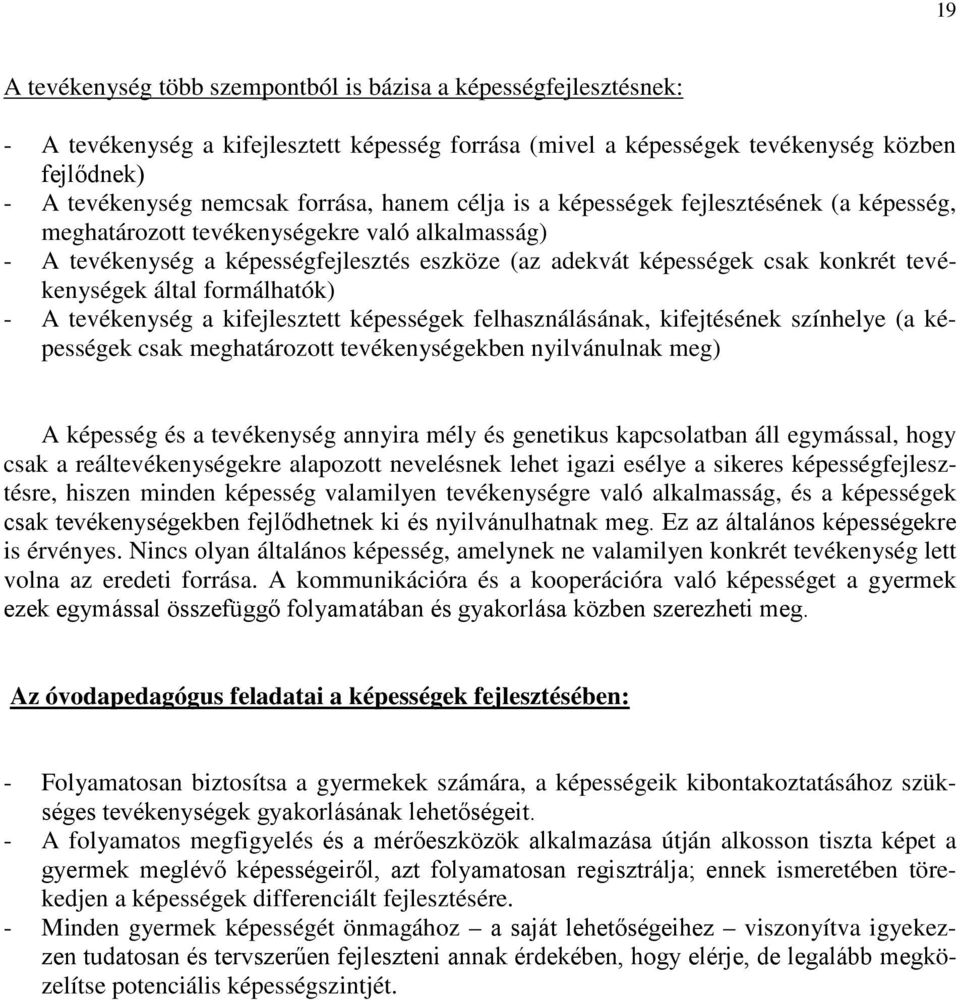 19

A tevékenység több szempontból is bázisa a képességfejlesztésnek:

- A tevékenység a kifejlesztett képesség forrása (mivel a képességek tevékenység közben fejlődnek)
- A tevékenység nemcsak forrása, hanem célja is a képességek fejlesztésének (a képesség, meghatározott tevékenységekre való alkalmasság)
- A tevékenység a képességfejlesztés eszköze (az adekvát képességek csak konkrét tevékenységek által formálhatók)
- A tevékenység a kifejlesztett képességek felhasználásának, kifejtésének színhelye (a képességek csak meghatározott tevékenységekben nyilvánulnak meg)

A képesség és a tevékenység annyira mély és genetikus kapcsolatban áll egymással, hogy csak a reáltevékenységekre alapozott nevelésnek lehet igazi esélye a sikeres képességfejlesztésre, hiszen minden képesség valamilyen tevékenységre való alkalmasság, és a képességek csak tevékenységekben fejlődhetnek ki és nyilvánulhatnak meg. Ez az általános képességekre is érvényes. Nincs olyan általános képesség, amelynek ne valamilyen konkrét tevékenység lett volna az eredeti forrása. A kommunikációra és a kooperációra való képességet a gyermek ezek egymással összefüggő folyamatában és gyakorlása közben szerezheti meg.

Az óvodapedagógus feladatai a képességek fejlesztésében:

- Folyamatosan biztosítsa a gyermekek számára, a képességeik kibontakoztatásához szükséges tevékenységek gyakorlásának lehetőségeit.
- A folyamatos megfigyelés és a mérőeszközök alkalmazása útján alkosson tiszta képet a gyermek meglévő képességeiről, azt folyamatosan regisztrálja; ennek ismeretében törekedjen a képességek differenciált fejlesztésére.
- Minden gyermek képességét önmagához – a saját lehetőségeihez – viszonyítva igyekezzen tudatosan és tervszerűen fejleszteni annak érdekében, hogy elérje, de legalább megközelítse potenciális képességszintjét.